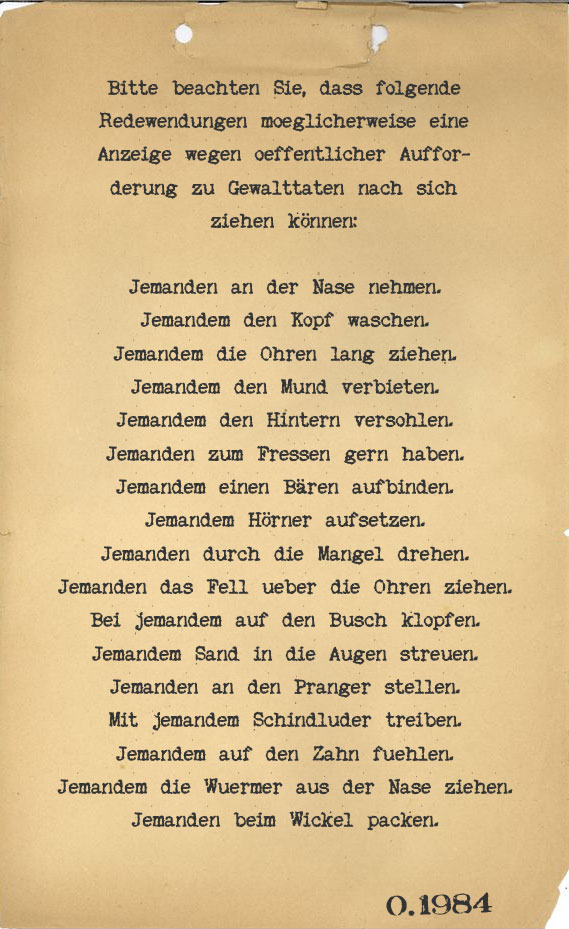 Bitte beachten Sie, dass folgende Redewendungen moeglicherweise eine Anzeige wegen oeffentlicher Aufforderung zu Gewalttaten nach sich ziehen können:

Jemanden an der Nase nehmen.
Jemandem den Kopf waschen.
Jemandem die Ohren lang ziehen.
Jemandem den Mund verbieten.
Jemandem den Hintern versohlen.
Jemanden zum Fressen gern haben.
Jemandem einen Bären aufbinden.
Jemandem Hörner aufsetzen.
Jemanden durch die Mangel drehen.
Jemanden das Fell ueber die Ohren ziehen.
Bei jemandem auf den Busch klopfen.
Jemandem Sand in die Augen streuen.
Jemanden an den Pranger stellen.
Mit jemandem Schindluder treiben.
Jemandem auf den Zahn fuehlen.
Jemandem die Wuermer aus der Nase ziehen.
Jemanden beim Wickel packen.

O.1984